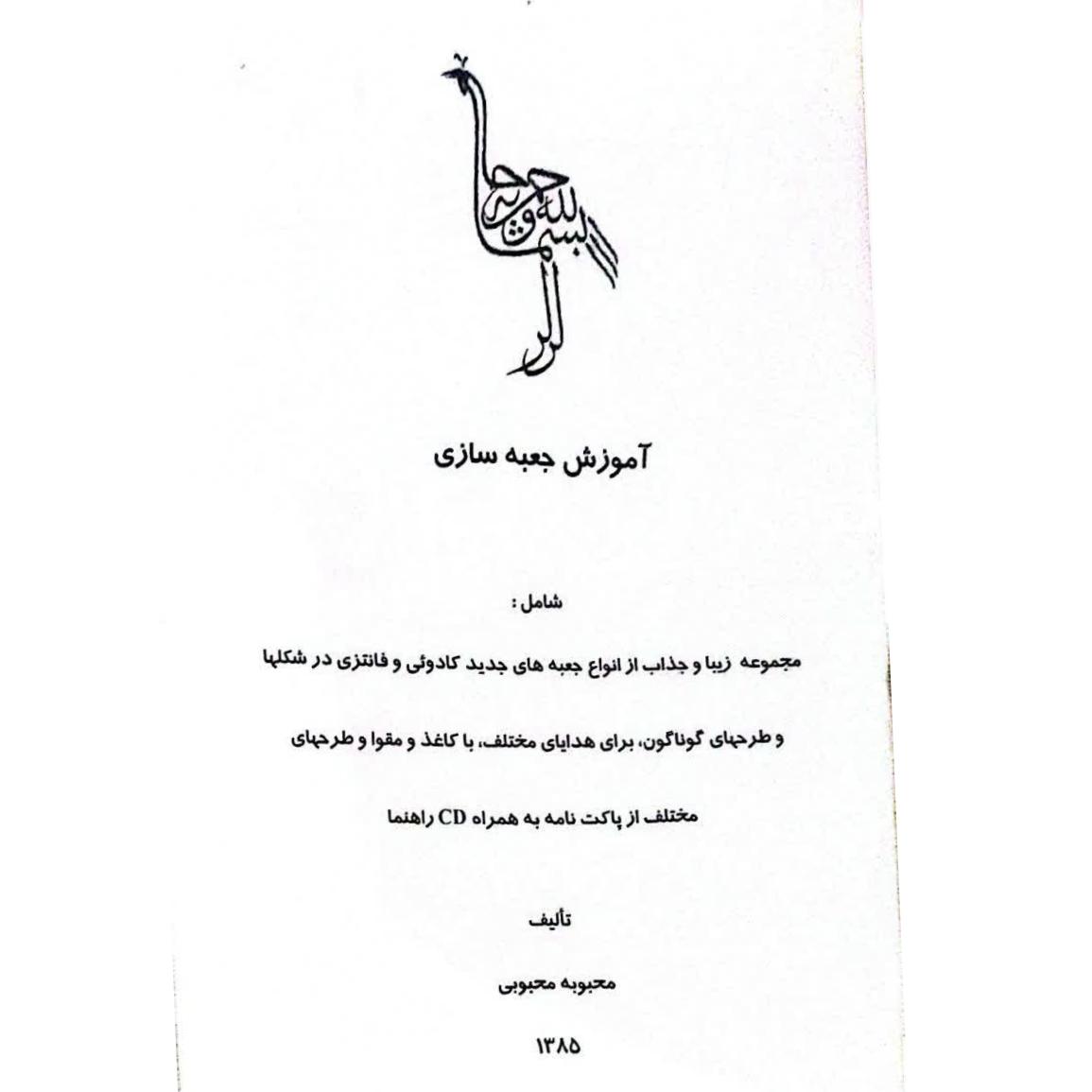 بسم الله الرحمن الرحیم

آموزش جعبه سازی

شامل :

مجموعه زیبا و جذاب از انواع جعبه های جدید کادوئی و فانتزی در شکلها و طرحهای گوناگون، برای هدایای مختلف، با کاغذ و مقوا و طرحهای مختلف از پاکت نامه به همراه CD راهنما

تألیف

محبوبه محبوبی

۱۳۸۵